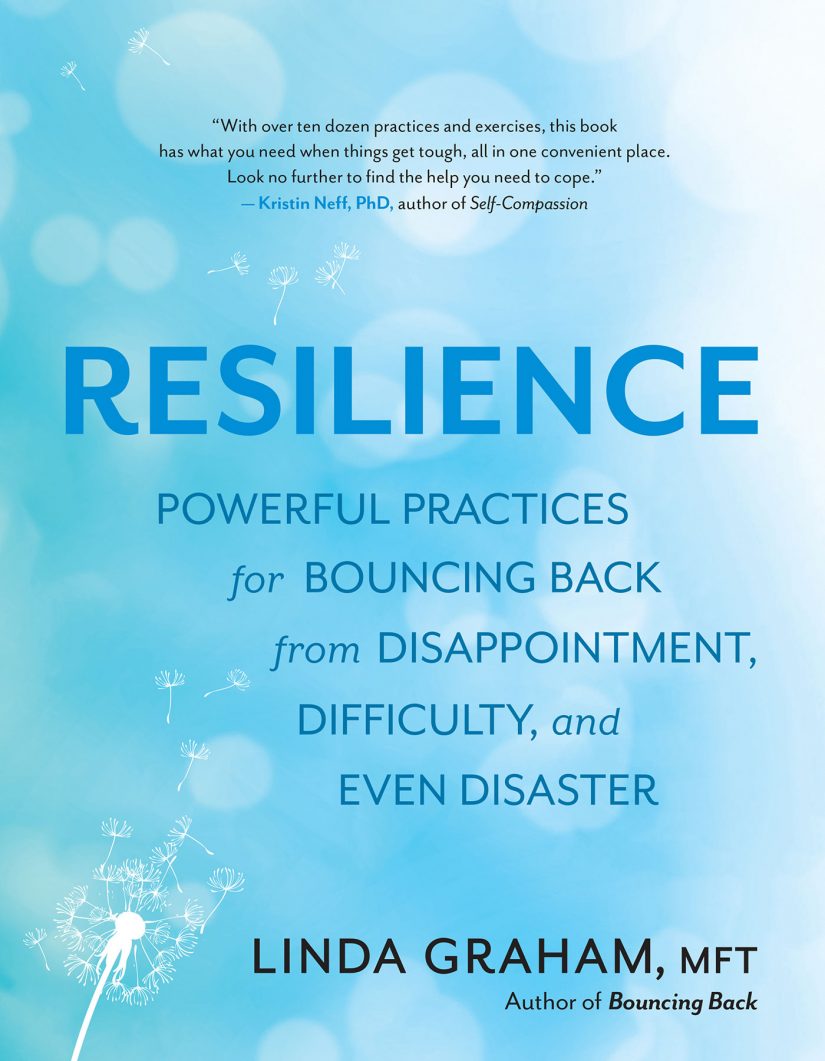 "With over ten dozen practices and exercises, this book has what you need when things get tough, all in one convenient place. Look no further to find the help you need to cope."
—Kristin Neff, PhD, author of Self-Compassion

RESILIENCE

POWERFUL PRACTICES for BOUNCING BACK from DISAPPOINTMENT, DIFFICULTY, and EVEN DISASTER

LINDA GRAHAM, MFT
Author of Bouncing Back